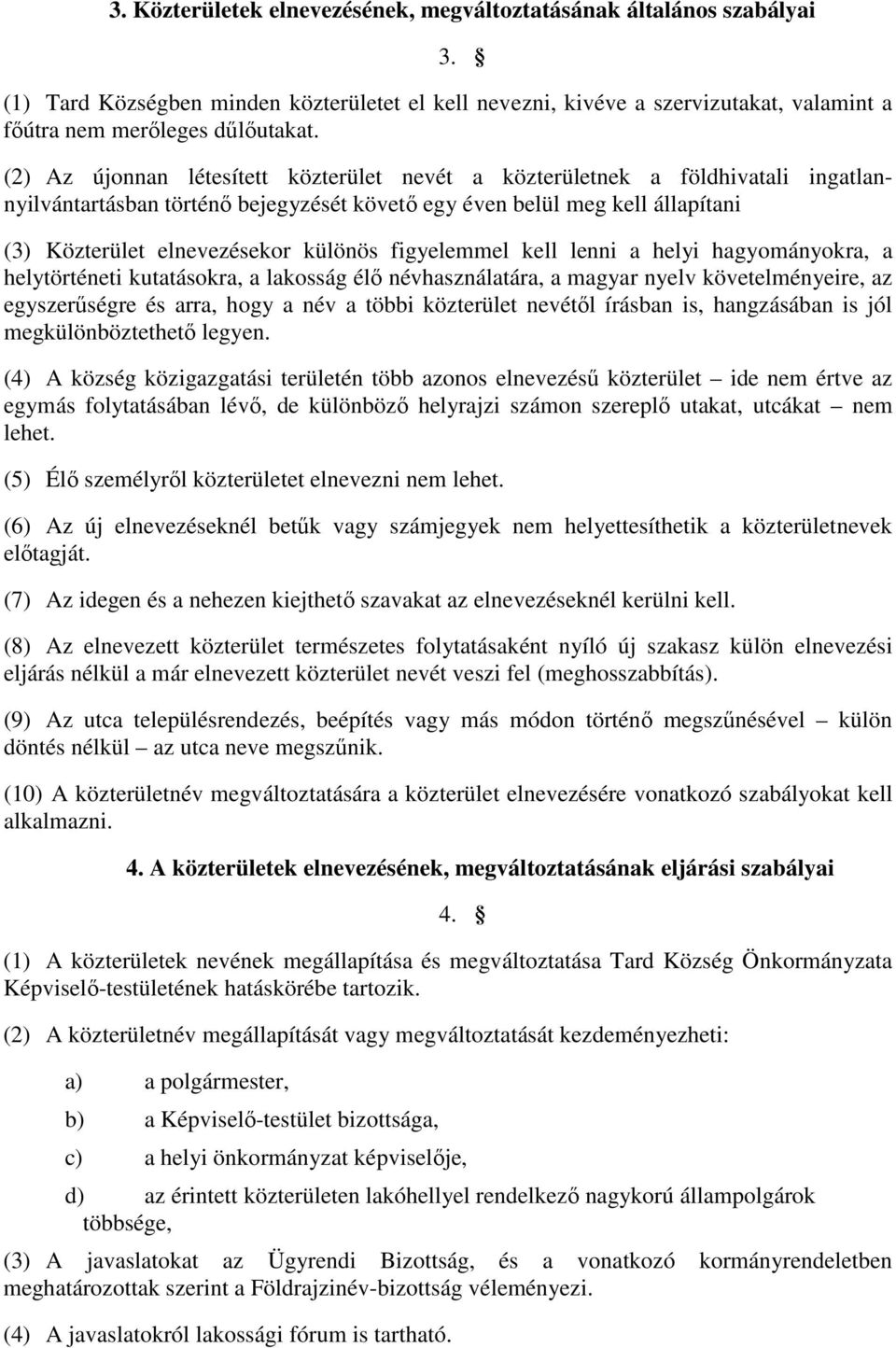 3. Közterületek elnevezésének, megváltoztatásának általános szabályai

3. §

(1) Tard Községben minden közterületet el kell nevezni, kivéve a szervizutakat, valamint a főútra nem merőleges dűlőutakat.

(2) Az újonnan létesített közterület nevét a közterületnek a földhivatali ingatlannyilvántartásban történő bejegyzését követő egy éven belül meg kell állapítani

(3) Közterület elnevezésekor különös figyelemmel kell lenni a helyi hagyományokra, a helytörténeti kutatásokra, a lakosság élő névhasználatára, a magyar nyelv követelményeire, az egyszerűségre és arra, hogy a név a többi közterület nevétől írásban is, hangzásában is jól megkülönböztethető legyen.

(4) A község közigazgatási területén több azonos elnevezésű közterület – ide nem értve az egymás folytatásában lévő, de különböző helyrajzi számon szereplő utakat, utcákat – nem lehet.

(5) Élő személyről közterületet elnevezni nem lehet.

(6) Az új elnevezéseknél betűk vagy számjegyek nem helyettesíthetik a közterületnevek előtagját.

(7) Az idegen és a nehezen kiejthető szavakat az elnevezéseknél kerülni kell.

(8) Az elnevezett közterület természetes folytatásaként nyíló új szakasz külön elnevezési eljárás nélkül a már elnevezett közterület nevét veszi fel (meghosszabbítás).

(9) Az utca településrendezés, beépítés vagy más módon történő megszűnésével – külön döntés nélkül – az utca neve megszűnik.

(10) A közterületnév megváltoztatására a közterület elnevezésére vonatkozó szabályokat kell alkalmazni.

4. A közterületek elnevezésének, megváltoztatásának eljárási szabályai

4. §

(1) A közterületek nevének megállapítása és megváltoztatása Tard Község Önkormányzata Képviselő-testületének hatáskörébe tartozik.

(2) A közterületnév megállapítását vagy megváltoztatását kezdeményezheti:

a) a polgármester,

b) a Képviselő-testület bizottsága,

c) a helyi önkormányzat képviselője,

d) az érintett közterületen lakóhellyel rendelkező nagykorú állampolgárok többsége,

(3) A javaslatokat az Ügyrendi Bizottság, és a vonatkozó kormányrendeletben meghatározottak szerint a Földrajzinév-bizottság véleményezi.

(4) A javaslatokról lakossági fórum is tartható.